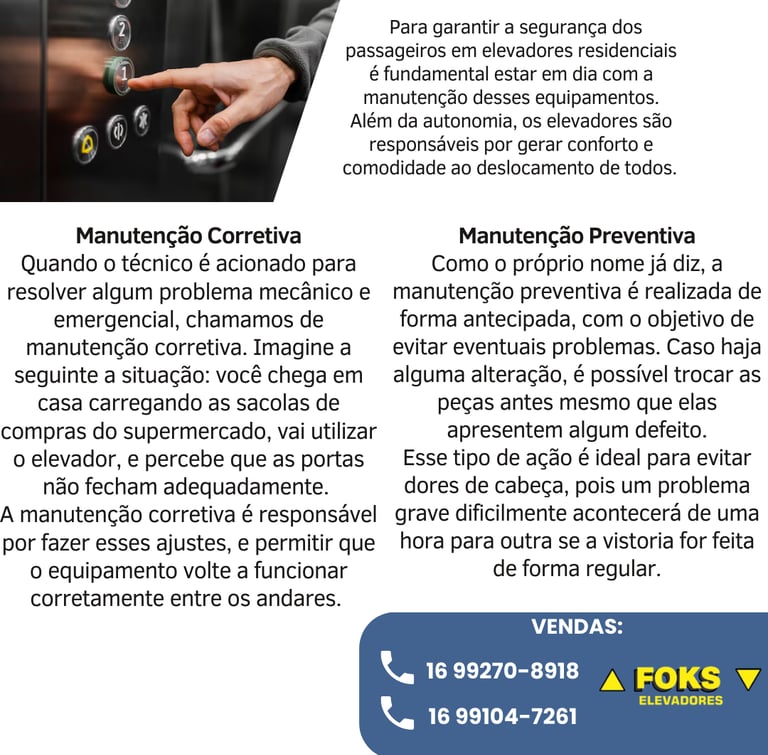 Para garantir a segurança dos passageiros em elevadores residenciais é fundamental estar em dia com a manutenção desses equipamentos. Além da autonomia, os elevadores são responsáveis por gerar conforto e comodidade ao deslocamento de todos.

Manutenção Corretiva
Quando o técnico é acionado para resolver algum problema mecânico e emergencial, chamamos de manutenção corretiva. Imagine a seguinte a situação: você chega em casa carregando as sacolas de compras do supermercado, vai utilizar o elevador, e percebe que as portas não fecham adequadamente.
A manutenção corretiva é responsável por fazer esses ajustes, e permitir que o equipamento volte a funcionar corretamente entre os andares.

Manutenção Preventiva
Como o próprio nome já diz, a manutenção preventiva é realizada de forma antecipada, com o objetivo de evitar eventuais problemas. Caso haja alguma alteração, é possível trocar as peças antes mesmo que elas apresentem algum defeito.
Esse tipo de ação é ideal para evitar dores de cabeça, pois um problema grave dificilmente acontecerá de uma hora para outra se a vistoria for feita de forma regular.

VENDAS:
16 99270-8918
16 99104-7261

FOKS
ELEVADORES